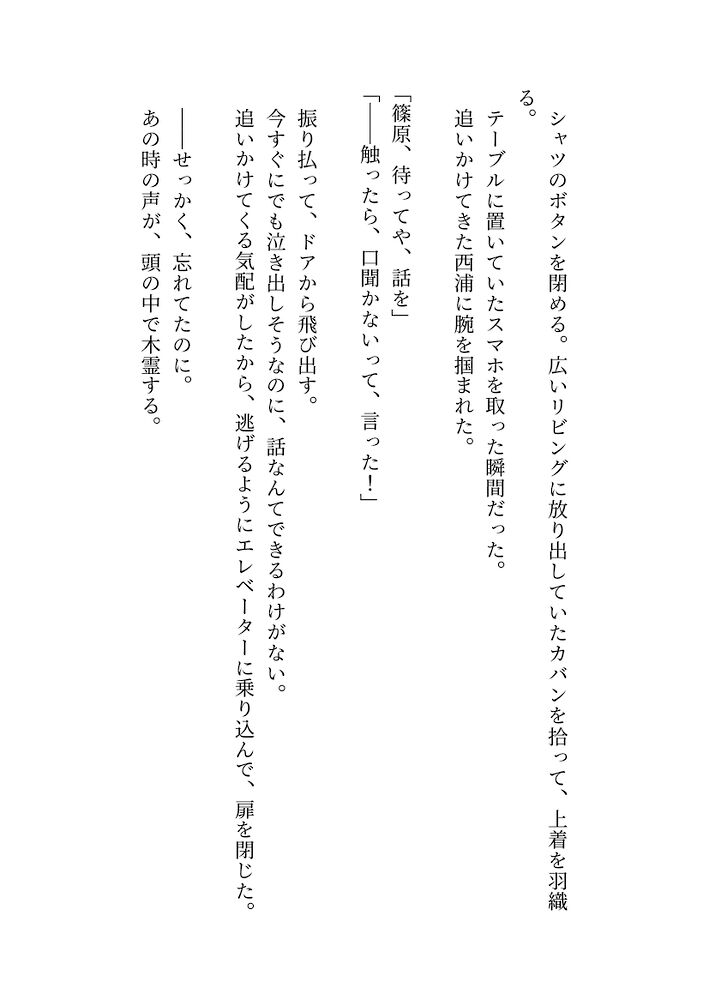 シャツのボタンを閉める。広いリビングに放り出していたカバンを拾って、上着を羽織る。
テーブルに置いていたスマホを取った瞬間だった。
追いかけてきた西浦に腕を掴まれた。

「篠原、待ってや、話を」
「――触ったら、口聞かないって、言った！」

振り払って、ドアから飛び出す。
今すぐにでも泣き出しそうなのに、話なんてできるわけがない。
追いかけてくる気配がしたから、逃げるようにエレベーターに乗り込んで、扉を閉じた。

――せっかく、忘れてたのに。
あの時の声が、頭の中で木霊する。